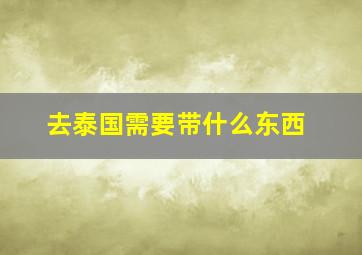 去泰国需要带什么东西